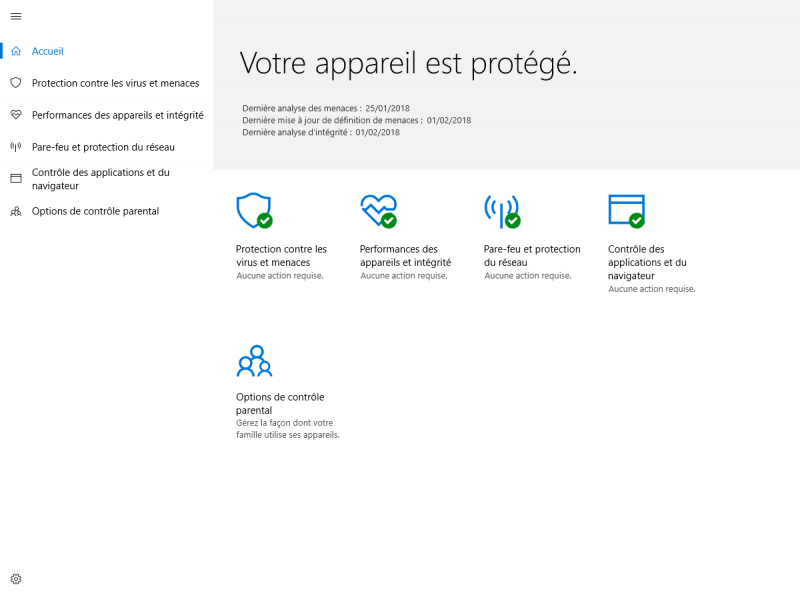 Accueil

Protection contre les virus et menaces

Performances des appareils et intégrité

Pare-feu et protection du réseau

Contrôle des applications et du navigateur

Options de contrôle parental

Votre appareil est protégé.

Dernière analyse des menaces : 25/01/2018
Dernière mise à jour de définition de menaces : 01/02/2018
Dernière analyse d'intégrité : 01/02/2018

Protection contre les virus et menaces
Aucune action requise.

Performances des appareils et intégrité
Aucune action requise.

Pare-feu et protection du réseau
Aucune action requise.

Contrôle des applications et du navigateur
Aucune action requise.

Options de contrôle parental
Gérez la façon dont votre famille utilise ses appareils.